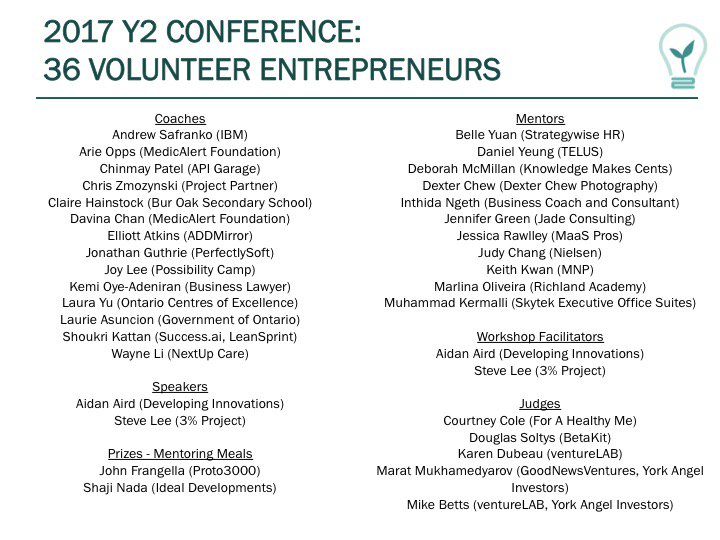 2017 Y2 CONFERENCE:
36 VOLUNTEER ENTREPRENEURS

Coaches
Andrew Safranko (IBM)
Arie Opps (MedicAlert Foundation)
Chinmay Patel (API Garage)
Chris Zmozynski (Project Partner)
Claire Hainstock (Bur Oak Secondary School)
Davina Chan (MedicAlert Foundation)
Elliott Atkins (ADDMirror)
Jonathan Guthrie (PerfectlySoft)
Joy Lee (Possibility Camp)
Kemi Oye-Adeniran (Business Lawyer)
Laura Yu (Ontario Centres of Excellence)
Laurie Asuncion (Government of Ontario)
Shoukri Kattan (Success.ai, LeanSprint)
Wayne Li (NextUp Care)

Speakers
Aidan Aird (Developing Innovations)
Steve Lee (3% Project)

Prizes - Mentoring Meals
John Frangella (Proto3000)
Shaji Nada (Ideal Developments)

Mentors
Belle Yuan (Strategywise HR)
Daniel Yeung (TELUS)
Deborah McMillan (Knowledge Makes Cents)
Dexter Chew (Dexter Chew Photography)
Inthida Ngeth (Business Coach and Consultant)
Jennifer Green (Jade Consulting)
Jessica Rawlley (MaaS Pros)
Judy Chang (Nielsen)
Keith Kwan (MNP)
Marlina Oliveira (Richland Academy)
Muhammad Kermalli (Skytek Executive Office Suites)

Workshop Facilitators
Aidan Aird (Developing Innovations)
Steve Lee (3% Project)

Judges
Courtney Cole (For A Healthy Me)
Douglas Soltys (BetaKit)
Karen Dubeau (ventureLAB)
Marat Mukhamedyarov (GoodNewsVentures, York Angel Investors)
Mike Betts (ventureLAB, York Angel Investors)